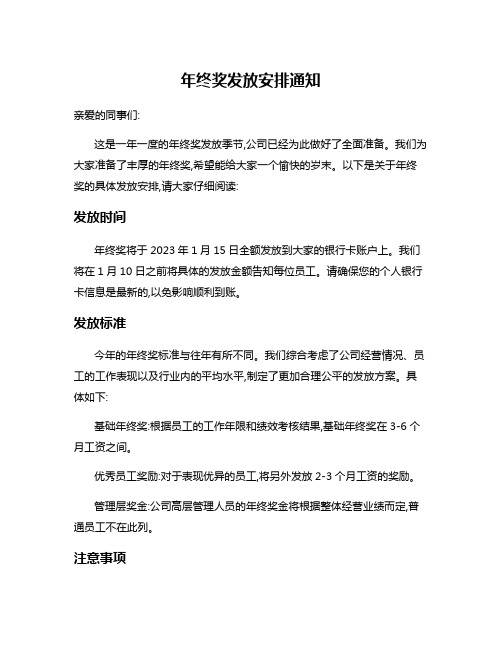 年终奖发放安排通知

亲爱的同事们:

这是一年一度的年终奖发放季节,公司已经为此做好了全面准备。我们为大家准备了丰厚的年终奖,希望能给大家一个愉快的岁末。以下是关于年终奖的具体发放安排,请大家仔细阅读:

发放时间

年终奖将于 2023 年 1 月 15 日全额发放到大家的银行卡账户上。我们将在 1 月 10 日之前将具体的发放金额告知每位员工。请确保您的个人银行卡信息是最新的,以免影响顺利到账。

发放标准

今年的年终奖标准与往年有所不同。我们综合考虑了公司经营情况、员工的工作表现以及行业内的平均水平,制定了更加合理公平的发放方案。具体如下:

基础年终奖:根据员工的工作年限和绩效考核结果,基础年终奖在 3-6 个月工资之间。

优秀员工奖励:对于表现优异的员工,将另外发放 2-3 个月工资的奖励。

管理层奖金:公司高层管理人员的年终奖金将根据整体经营业绩而定,普通员工不在此列。

注意事项